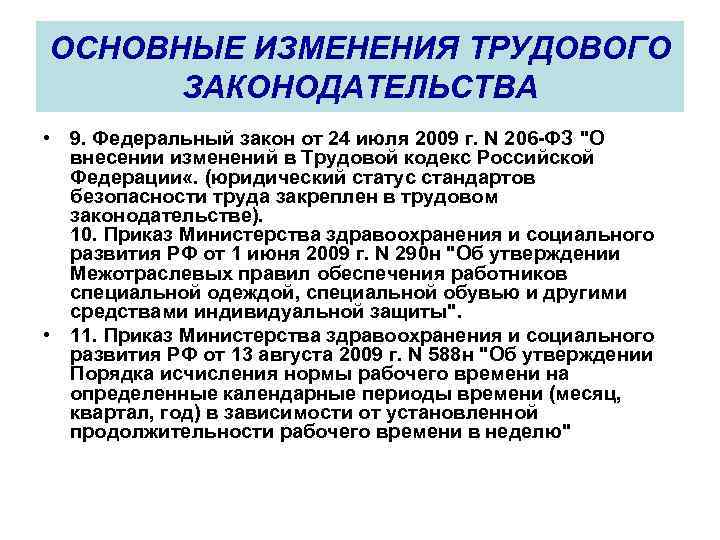 ОСНОВНЫЕ ИЗМЕНЕНИЯ ТРУДОВОГО ЗАКОНОДАТЕЛЬСТВА

• 9. Федеральный закон от 24 июля 2009 г. N 206-ФЗ "О внесении изменений в Трудовой кодекс Российской Федерации«. (юридический статус стандартов безопасности труда закреплен в трудовом законодательстве).
10. Приказ Министерства здравоохранения и социального развития РФ от 1 июня 2009 г. N 290н "Об утверждении Межотраслевых правил обеспечения работников специальной одеждой, специальной обувью и другими средствами индивидуальной защиты".

• 11. Приказ Министерства здравоохранения и социального развития РФ от 13 августа 2009 г. N 588н "Об утверждении Порядка исчисления нормы рабочего времени на определенные календарные периоды времени (месяц, квартал, год) в зависимости от установленной продолжительности рабочего времени в неделю"